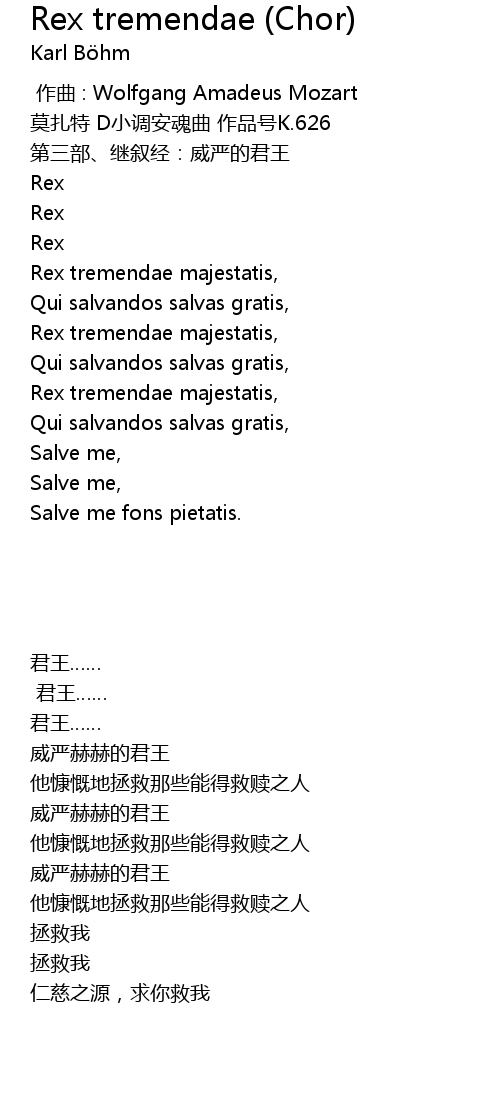 Rex tremendae (Chor)
Karl Böhm

作曲 : Wolfgang Amadeus Mozart
莫扎特 D小调安魂曲 作品号K.626
第三部、继叙经：威严的君王
Rex
Rex
Rex
Rex tremendae majestatis,
Qui salvandos salvas gratis,
Rex tremendae majestatis,
Qui salvandos salvas gratis,
Rex tremendae majestatis,
Qui salvandos salvas gratis,
Salve me,
Salve me,
Salve me fons pietatis.

君王……
君王……
君王……
威严赫赫的君王
他慷慨地拯救那些能得救赎之人
威严赫赫的君王
他慷慨地拯救那些能得救赎之人
威严赫赫的君王
他慷慨地拯救那些能得救赎之人
拯救我
拯救我
仁慈之源，求你救我